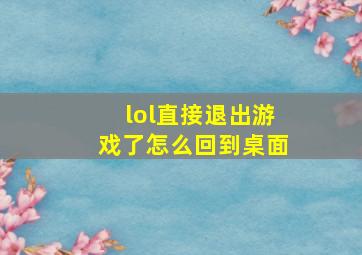 lol直接退出游戏了怎么回到桌面